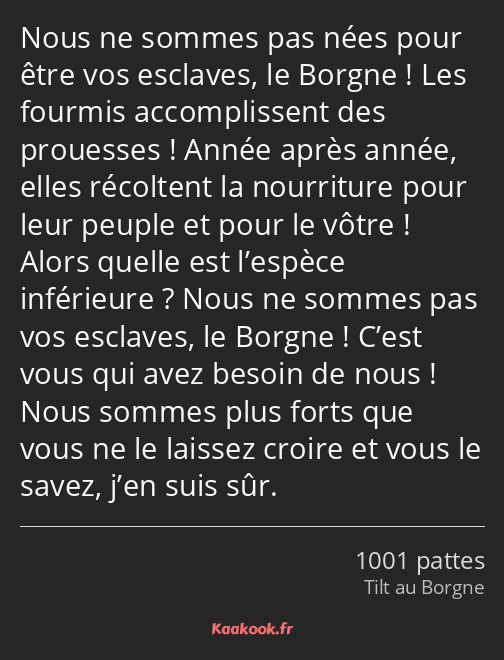 Nous ne sommes pas nées pour être vos esclaves, le Borgne ! Les fourmis accomplissent des prouesses ! Année après année, elles récoltent la nourriture pour leur peuple et pour le vôtre ! Alors quelle est l’espèce inférieure ? Nous ne sommes pas vos esclaves, le Borgne ! C’est vous qui avez besoin de nous ! Nous sommes plus forts que vous ne le laissez croire et vous le savez, j’en suis sûr.

1001 pattes
Tilt au Borgne

Kaakook.fr